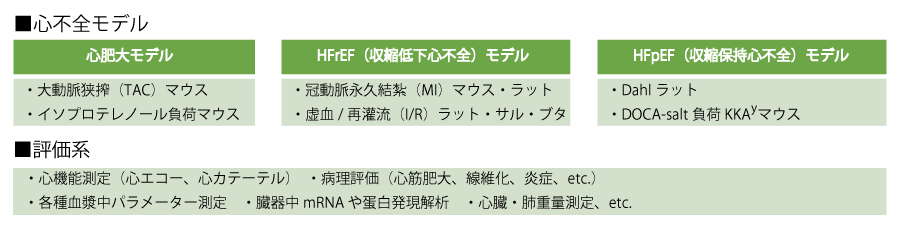 ■心不全モデル

心肥大モデル

・大動脈狭搾（TAC）マウス
・イソプロテレノール負荷マウス

HFrEF（収縮低下心不全）モデル

・冠動脈永久結紮（MI）マウス・ラット
・虚血 / 再灌流（I/R）ラット・サル・ブタ

HFpEF（収縮保持心不全）モデル

・Dahl ラット
・DOCA-salt 負荷 KKA$^y$マウス

■評価系

・心機能測定（心エコー、心カテーテル）　・病理評価（心筋肥大、線維化、炎症、etc.）
・各種血漿中パラメーター測定　・臓器中 mRNA や蛋白発現解析　・心臓・肺重量測定、etc.